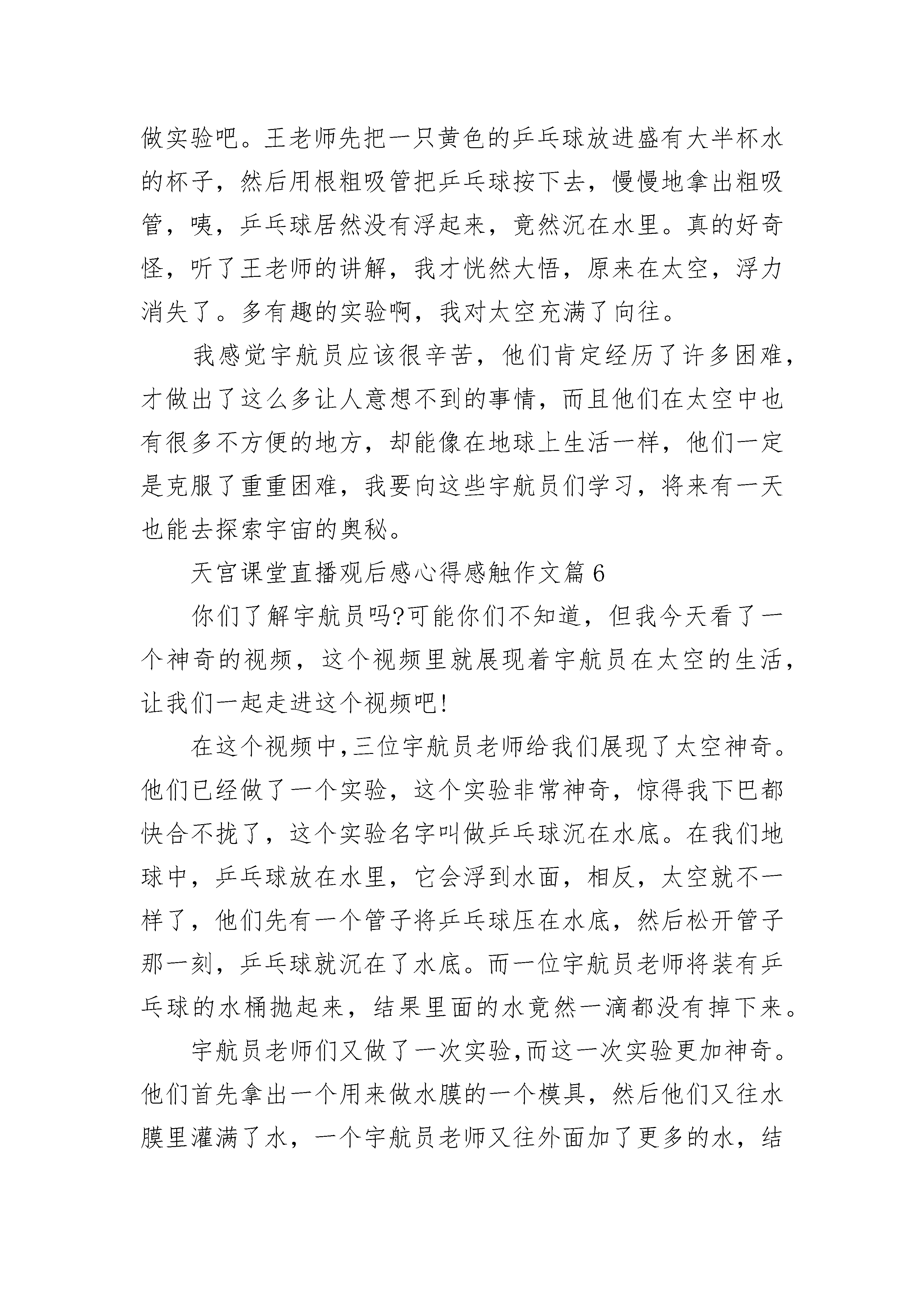 做实验吧。王老师先把一只黄色的乒乓球放进盛有大半杯水的杯子，然后用根粗吸管把乒乓球按下去，慢慢地拿出粗吸管，咦，乒乓球居然没有浮起来，竟然沉在水里。真的好奇怪，听了王老师的讲解，我才恍然大悟，原来在太空，浮力消失了。多有趣的实验啊，我对太空充满了向往。

我感觉宇航员应该很辛苦，他们肯定经历了许多困难，才做出了这么多让人意想不到的事情，而且他们在太空中也有很多不方便的地方，却能像在地球上生活一样，他们一定是克服了重重困难，我要向这些宇航员们学习，将来有一天也能去探索宇宙的奥秘。

天宫课堂直播观后感心得感触作文篇 6

你们了解宇航员吗?可能你们不知道，但我今天看了一个神奇的视频，这个视频里就展现着宇航员在太空的生活，让我们一起走进这个视频吧!

在这个视频中,三位宇航员老师给我们展现了太空神奇。他们已经做了一个实验，这个实验非常神奇，惊得我下巴都快合不拢了，这个实验名字叫做乒乓球沉在水底。在我们地球中，乒乓球放在水里，它会浮到水面，相反，太空就不一样了，他们先有一个管子将乒乓球压在水底，然后松开管子那一刻，乒乓球就沉在了水底。而一位宇航员老师将装有乒乓球的水桶抛起来，结果里面的水竟然一滴都没有掉下来。

宇航员老师们又做了一次实验,而这一次实验更加神奇。他们首先拿出一个用来做水膜的一个模具，然后他们又往水膜里灌满了水，一个宇航员老师又往外面加了更多的水，结